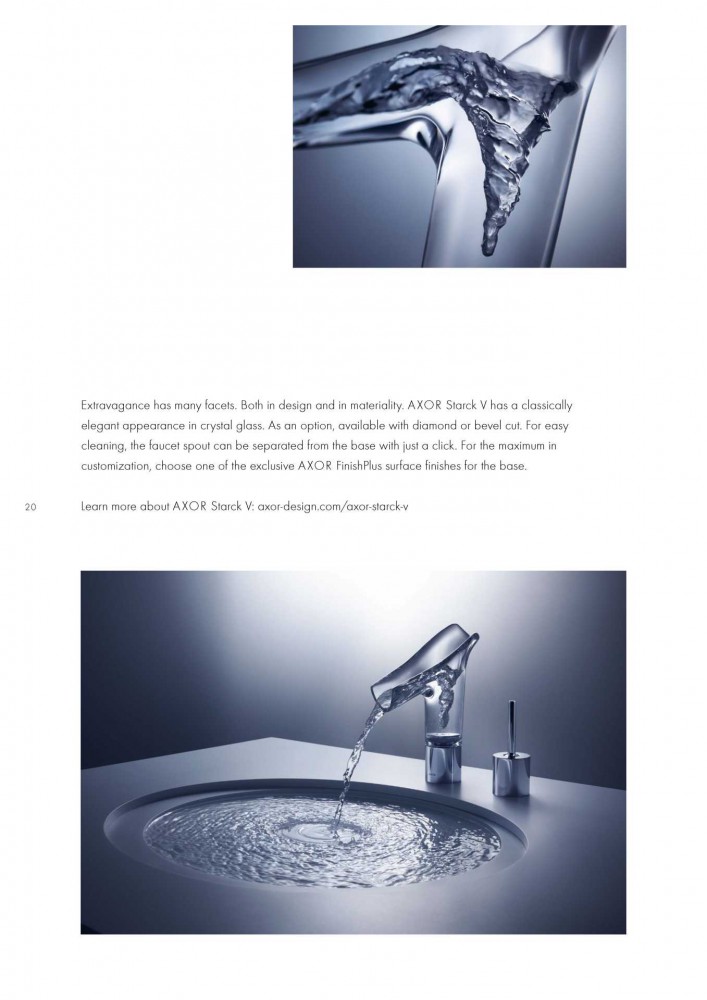 Extravagance has many facets. Both in design and in materiality. AXOR Starck V has a classically elegant appearance in crystal glass. As an option, available with diamond or bevel cut. For easy cleaning, the faucet spout can be separated from the base with just a click. For the maximum in customization, choose one of the exclusive AXOR FinishPlus surface finishes for the base.

20

Learn more about AXOR Starck V: axor-design.com/axor-starck-v